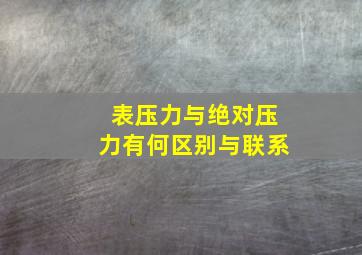 表压力与绝对压力有何区别与联系